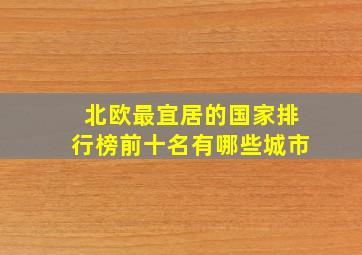 北欧最宜居的国家排行榜前十名有哪些城市